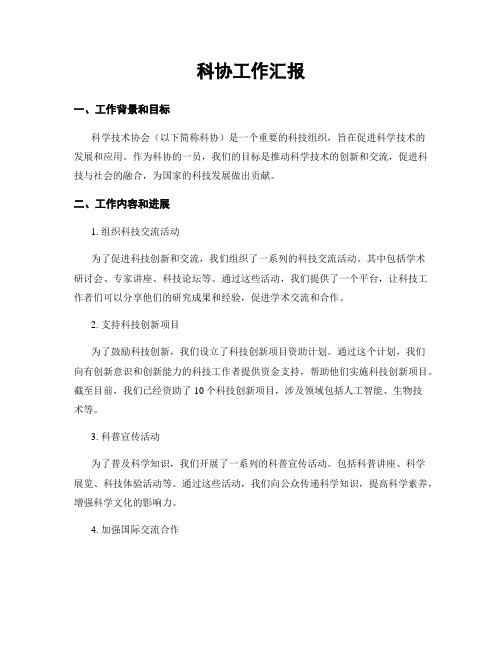 科协工作汇报

一、工作背景和目标

科学技术协会（以下简称科协）是一个重要的科技组织，旨在促进科学技术的发展和应用。作为科协的一员，我们的目标是推动科学技术的创新和交流，促进科技与社会的融合，为国家的科技发展做出贡献。

二、工作内容和进展

1. 组织科技交流活动

为了促进科技创新和交流，我们组织了一系列的科技交流活动。其中包括学术研讨会、专家讲座、科技论坛等。通过这些活动，我们提供了一个平台，让科技工作者们可以分享他们的研究成果和经验，促进学术交流和合作。

2. 支持科技创新项目

为了鼓励科技创新，我们设立了科技创新项目资助计划。通过这个计划，我们向有创新意识和创新能力的科技工作者提供资金支持，帮助他们实施科技创新项目。截至目前，我们已经资助了 10 个科技创新项目，涉及领域包括人工智能、生物技术等。

3. 科普宣传活动

为了普及科学知识，我们开展了一系列的科普宣传活动。包括科普讲座、科学展览、科技体验活动等。通过这些活动，我们向公众传递科学知识，提高科学素养，增强科学文化的影响力。

4. 加强国际交流合作